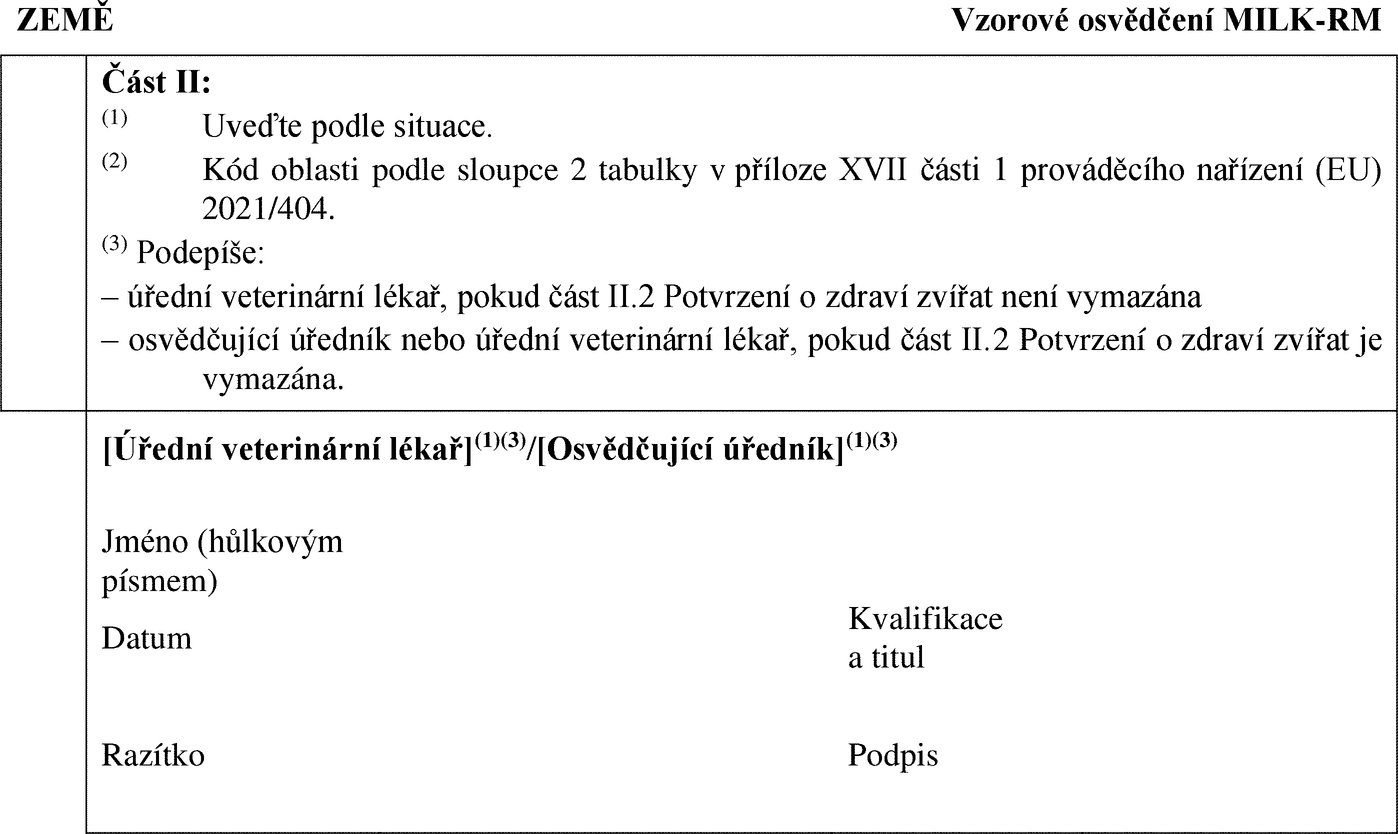 ZEMĚ

Vzorové osvědčení MILK-RM

**Část II:**

$^{(1)}$ Uveďte podle situace.

$^{(2)}$ Kód oblasti podle sloupce 2 tabulky v příloze XVII části 1 prováděcího nařízení (EU) 2021/404.

$^{(3)}$ Podepíše:
– úřední veterinární lékař, pokud část II.2 Potvrzení o zdraví zvířat není vymazána
– osvědčující úředník nebo úřední veterinární lékař, pokud část II.2 Potvrzení o zdraví zvířat je vymazána.

**[Úřední veterinární lékař]$^{(1)(3)}$/[Osvědčující úředník]$^{(1)(3)}$**

Jméno (hůlkovým písmem)

Datum

Kvalifikace a titul

Razítko

Podpis